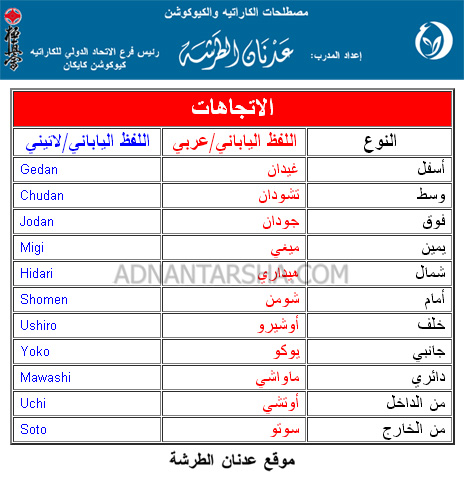 مصطلحات الكاراتيه والكيوكوشن

إعداد المدرب: عدنان الطرشة

رئيس فرع الاتحاد الدولي للكاراتيه كيوكوشن كايكان

الاتجاهات

| النوع | اللفظ الياباني/عربي | اللفظ الياباني/لاتيني |
|---|---|---|
| أسفل | غيدان | Gedan |
| وسط | تشودان | Chudan |
| فوق | جودان | Jodan |
| يمين | ميغي | Migi |
| شمال | هيداري | Hidari |
| أمام | شومن | Shomen |
| خلف | أوشيرو | Ushiro |
| جانبي | يوكو | Yoko |
| دائري | ماواشي | Mawashi |
| من الداخل | أوتشي | Uchi |
| من الخارج | سوتو | Soto |

ADNANTARSHA.COM

موقع عدنان الطرشة